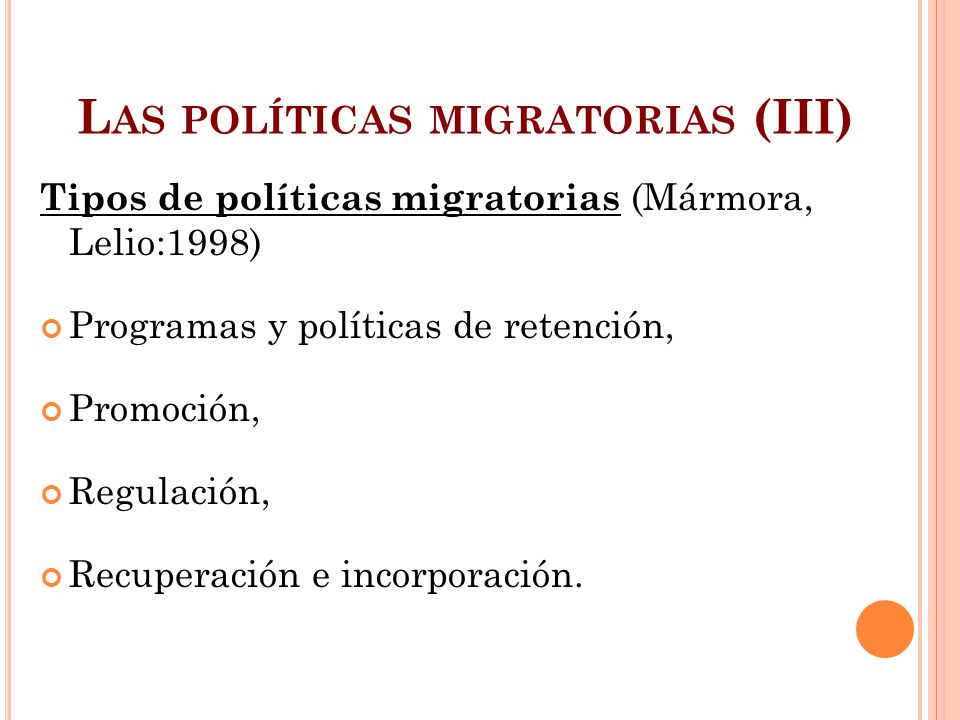 LAS POLÍTICAS MIGRATORIAS (III)

Tipos de políticas migratorias (Mármora, Lelio:1998)

Programas y políticas de retención,

Promoción,

Regulación,

Recuperación e incorporación.